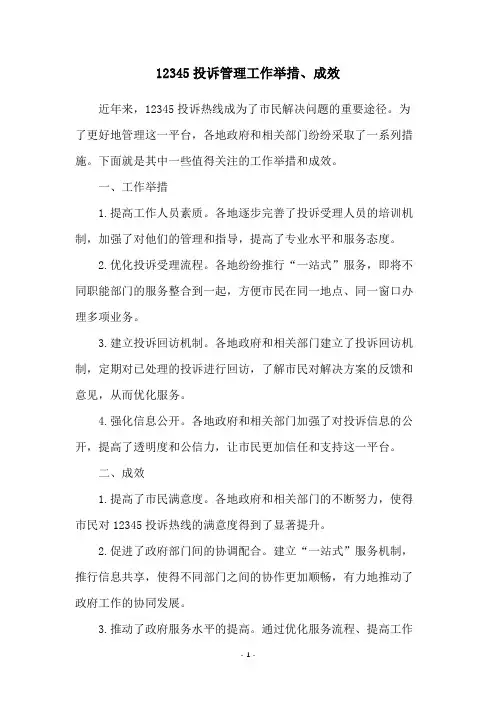 12345 投诉管理工作举措、成效

近年来，12345 投诉热线成为了市民解决问题的重要途径。为了更好地管理这一平台，各地政府和相关部门纷纷采取了一系列措施。下面就是其中一些值得关注的工作举措和成效。

一、工作举措

1. 提高工作人员素质。各地逐步完善了投诉受理人员的培训机制，加强了对他们的管理和指导，提高了专业水平和服务态度。

2. 优化投诉受理流程。各地纷纷推行“一站式”服务，即将不同职能部门的服务整合到一起，方便市民在同一地点、同一窗口办理多项业务。

3. 建立投诉回访机制。各地政府和相关部门建立了投诉回访机制，定期对已处理的投诉进行回访，了解市民对解决方案的反馈和意见，从而优化服务。

4. 强化信息公开。各地政府和相关部门加强了对投诉信息的公开，提高了透明度和公信力，让市民更加信任和支持这一平台。

二、成效

1. 提高了市民满意度。各地政府和相关部门的不断努力，使得市民对 12345 投诉热线的满意度得到了显著提升。

2. 促进了政府部门间的协调配合。建立“一站式”服务机制，推行信息共享，使得不同部门之间的协作更加顺畅，有力地推动了政府工作的协同发展。

3. 推动了政府服务水平的提高。通过优化服务流程、提高工作

- 1 -